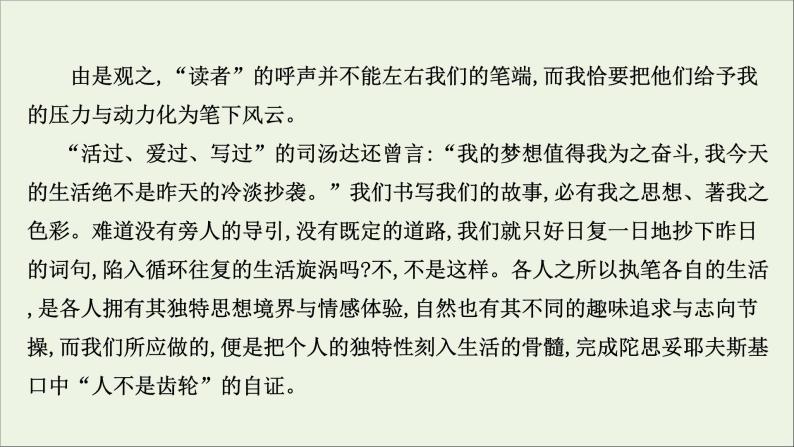 由是观之，“读者”的呼声并不能左右我们的笔端，而我恰要把他们给予我的压力与动力化为笔下风云。

“活过、爱过、写过”的司汤达还曾言：“我的梦想值得我为之奋斗，我今天的生活绝不是昨天的冷淡抄袭。”我们书写我们的故事，必有我之思想、著我之色彩。难道没有旁人的导引，没有既定的道路，我们就只好日复一日地抄下昨日的词句，陷入循环往复的生活旋涡吗?不，不是这样。各人之所以执笔各自的生活，是各人拥有其独特思想境界与情感体验，自然也有其不同的趣味追求与志向节操，而我们所应做的，便是把个人的独特性刻入生活的骨髓，完成陀思妥耶夫斯基口中“人不是齿轮”的自证。